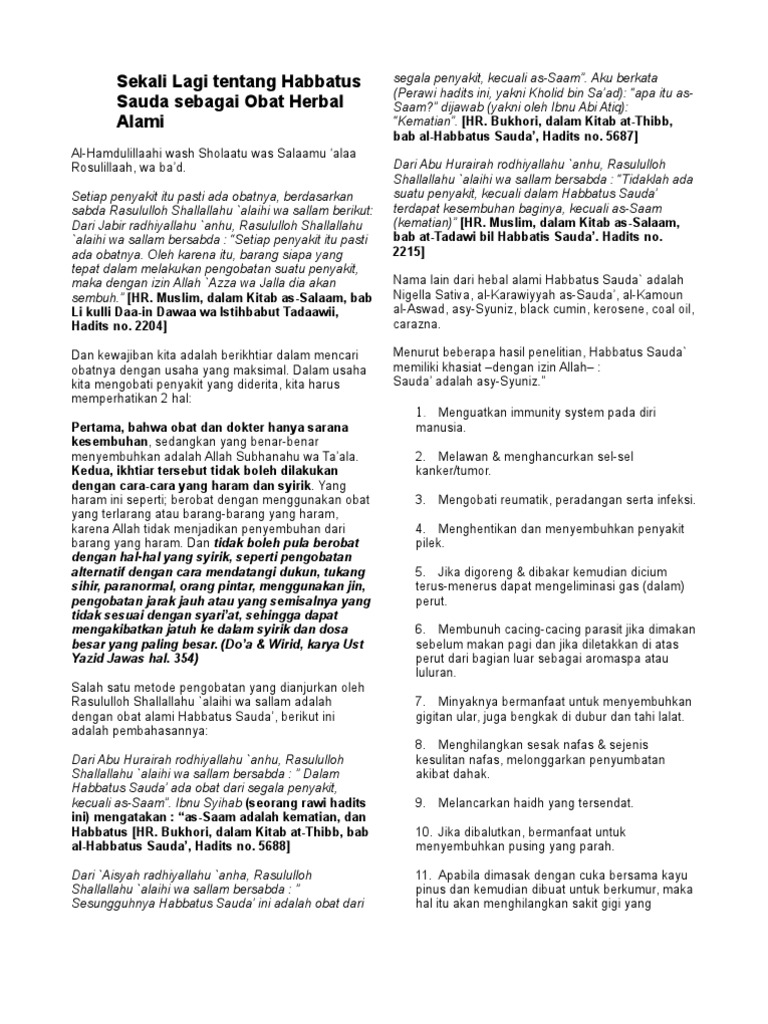 Sekali Lagi tentang Habbatus Sauda sebagai Obat Herbal Alami

Al-Hamdulillaahi wash Sholaatu was Salaamu 'alaa Rosulillaah, wa ba'd.

Setiap penyakit itu pasti ada obatnya, berdasarkan sabda Rasululloh Shallallahu `alaihi wa sallam berikut: Dari Jabir radhiyallahu `anhu, Rasululloh Shallallahu `alaihi wa sallam bersabda : "Setiap penyakit itu pasti ada obatnya. Oleh karena itu, barang siapa yang tepat dalam melakukan pengobatan suatu penyakit, maka dengan izin Allah `Azza wa Jalla dia akan sembuh." [HR. Muslim, dalam Kitab as-Salaam, bab Li kulli Daa-in Dawaa wa Istihbabut Tadaawii, Hadits no. 2204]

Dan kewajiban kita adalah berikhtiar dalam mencari obatnya dengan usaha yang maksimal. Dalam usaha kita mengobati penyakit yang diderita, kita harus memperhatikan 2 hal:

Pertama, bahwa obat dan dokter hanya sarana kesembuhan, sedangkan yang benar-benar menyembuhkan adalah Allah Subhanahu wa Ta'ala. Kedua, ikhtiar tersebut tidak boleh dilakukan dengan cara-cara yang haram dan syirik. Yang haram ini seperti; berobat dengan menggunakan obat yang terlarang atau barang-barang yang haram, karena Allah tidak menjadikan penyembuhan dari barang yang haram. Dan tidak boleh pula berobat dengan hal-hal yang syirik, seperti pengobatan alternatif dengan cara mendatangi dukun, tukang sihir, paranormal, orang pintar, menggunakan jin, pengobatan jarak jauh atau yang semisalnya yang tidak sesuai dengan syari'at, sehingga dapat mengakibatkan jatuh ke dalam syirik dan dosa besar yang paling besar. (Do'a & Wirid, karya Ust Yazid Jawas hal. 354)

Salah satu metode pengobatan yang dianjurkan oleh Rasululloh Shallallahu `alaihi wa sallam adalah dengan obat alami Habbatus Sauda', berikut ini adalah pembahasannya:

Dari Abu Hurairah rodhiyallahu `anhu, Rasululloh Shallallahu `alaihi wa sallam bersabda : " Dalam Habbatus Sauda' ada obat dari segala penyakit, kecuali as-Saam". Ibnu Syihab (seorang rawi hadits ini) mengatakan : "as-Saam adalah kematian, dan Habbatus [HR. Bukhori, dalam Kitab at-Thibb, bab al-Habbatus Sauda', Hadits no. 5688]

Dari `Aisyah radhiyallahu `anha, Rasululloh Shallallahu `alaihi wa sallam bersabda : " Sesungguhnya Habbatus Sauda' ini adalah obat dari segala penyakit, kecuali as-Saam". Aku berkata (Perawi hadits ini, yakni Kholid bin Sa'ad): "apa itu as-Saam?" dijawab (yakni oleh Ibnu Abi Atiq): "Kematian". [HR. Bukhori, dalam Kitab at-Thibb, bab al-Habbatus Sauda', Hadits no. 5687]

Dari Abu Hurairah rodhiyallahu `anhu, Rasululloh Shallallahu `alaihi wa sallam bersabda : "Tidaklah ada suatu penyakit, kecuali dalam Habbatus Sauda' terdapat kesembuhan baginya, kecuali as-Saam (kematian)" [HR. Muslim, dalam Kitab as-Salaam, bab at-Tadawi bil Habbatis Sauda'. Hadits no. 2215]

Nama lain dari hebal alami Habbatus Sauda` adalah Nigella Sativa, al-Karawiyyah as-Sauda', al-Kamoun al-Aswad, asy-Syuniz, black cumin, kerosene, coal oil, carazna.

Menurut beberapa hasil penelitian, Habbatus Sauda` memiliki khasiat –dengan izin Allah– : Sauda' adalah asy-Syuniz."

1. Menguatkan immunity system pada diri manusia.

2. Melawan & menghancurkan sel-sel kanker/tumor.

3. Mengobati reumatik, peradangan serta infeksi.

4. Menghentikan dan menyembuhkan penyakit pilek.

5. Jika digoreng & dibakar kemudian dicium terus-menerus dapat mengeliminasi gas (dalam) perut.

6. Membunuh cacing-cacing parasit jika dimakan sebelum makan pagi dan jika diletakkan di atas perut dari bagian luar sebagai aromaspa atau luluran.

7. Minyaknya bermanfaat untuk menyembuhkan gigitan ular, juga bengkak di dubur dan tahi lalat.

8. Menghilangkan sesak nafas & sejenis kesulitan nafas, melonggarkan penyumbatan akibat dahak.

9. Melancarkan haidh yang tersendat.

10. Jika dibalutkan, bermanfaat untuk menyembuhkan pusing yang parah.

11. Apabila dimasak dengan cuka bersama kayu pinus dan kemudian dibuat untuk berkumur, maka hal itu akan menghilangkan sakit gigi yang